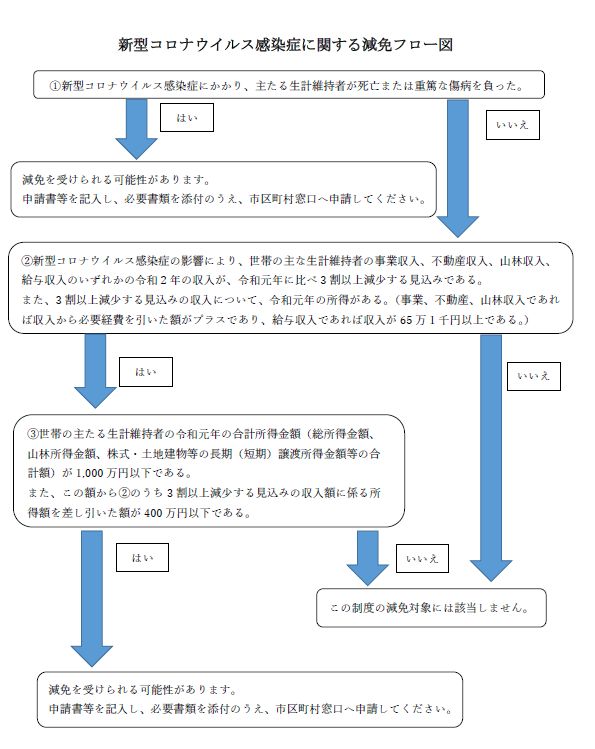 新型コロナウイルス感染症に関する減免フロー図

①新型コロナウイルス感染症にかかり、主たる生計維持者が死亡または重篤な傷病を負った。

はい

いいえ

減免を受けられる可能性があります。
申請書等を記入し、必要書類を添付のうえ、市区町村窓口へ申請してください。

②新型コロナウイルス感染症の影響により、世帯の主な生計維持者の事業収入、不動産収入、山林収入、給与収入のいずれかの令和２年の収入が、令和元年に比べ３割以上減少する見込みである。
また、３割以上減少する見込みの収入について、令和元年の所得がある。（事業、不動産、山林収入であれば収入から必要経費を引いた額がプラスであり、給与収入であれば収入が65万１千円以上である。）

はい

いいえ

③世帯の主たる生計維持者の令和元年の合計所得金額（総所得金額、山林所得金額、株式・土地建物等の長期（短期）譲渡所得金額等の合計額）が1,000万円以下である。
また、この額から②のうち３割以上減少する見込みの収入額に係る所得額を差し引いた額が400万円以下である。

はい

いいえ

この制度の減免対象には該当しません。

減免を受けられる可能性があります。
申請書等を記入し、必要書類を添付のうえ、市区町村窓口へ申請してください。